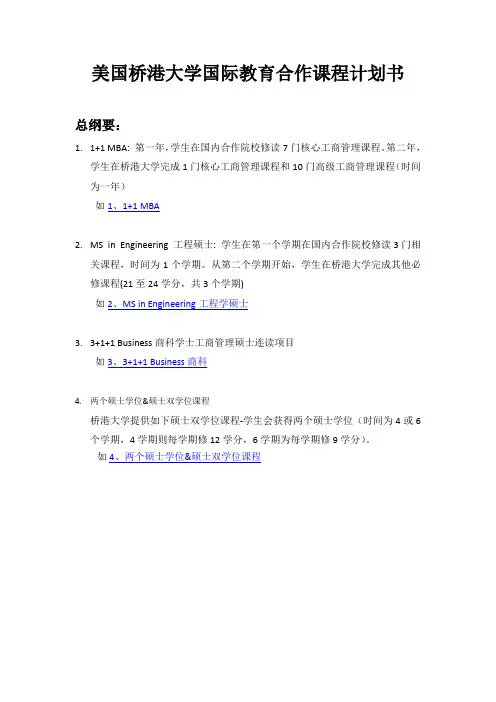 美国桥港大学国际教育合作课程计划书

总纲要：

1. 1+1 MBA: 第一年，学生在国内合作院校修读 7 门核心工商管理课程。第二年，学生在桥港大学完成 1 门核心工商管理课程和 10 门高级工商管理课程（时间为一年）

如 1、1+1 MBA

2. MS in Engineering 工程硕士: 学生在第一个学期在国内合作院校修读 3 门相关课程，时间为 1 个学期。从第二个学期开始，学生在桥港大学完成其他必修课程(21 至 24 学分，共 3 个学期)

如 2、MS in Engineering 工程学硕士

3. 3+1+1 Business 商科学士工商管理硕士连读项目

如 3、3+1+1 Business 商科

4. 两个硕士学位&硕士双学位课程

桥港大学提供如下硕士双学位课程-学生会获得两个硕士学位（时间为 4 或 6 个学期，4 学期则每学期修 12 学分，6 学期为每学期修 9 学分）。

如 4、两个硕士学位&硕士双学位课程